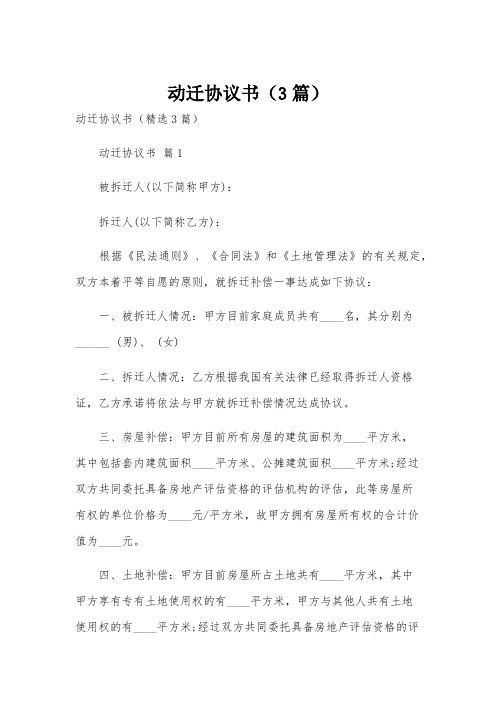 动迁协议书（3篇）

动迁协议书（精选3篇）

动迁协议书 篇1

被拆迁人(以下简称甲方)：

拆迁人(以下简称乙方)：

根据《民法通则》、《合同法》和《土地管理法》的有关规定，双方本着平等自愿的原则，就拆迁补偿一事达成如下协议：

一、被拆迁人情况：甲方目前家庭成员共有____名，其分别为______（男）、（女）

二、拆迁人情况：乙方根据我国有关法律已经取得拆迁人资格证，乙方承诺将依法与甲方就拆迁补偿情况达成协议。

三、房屋补偿：甲方目前所有房屋的建筑面积为____平方米，其中包括套内建筑面积____平方米、公摊建筑面积____平方米;经过双方共同委托具备房地产评估资格的评估机构的评估，此等房屋所有权的单位价格为____元/平方米，故甲方拥有房屋所有权的合计价值为____元。

四、土地补偿：甲方目前房屋所占土地共有____平方米，其中甲方享有专有土地使用权的有____平方米，甲方与其他人共有土地使用权的有____平方米;经过双方共同委托具备房地产评估资格的评